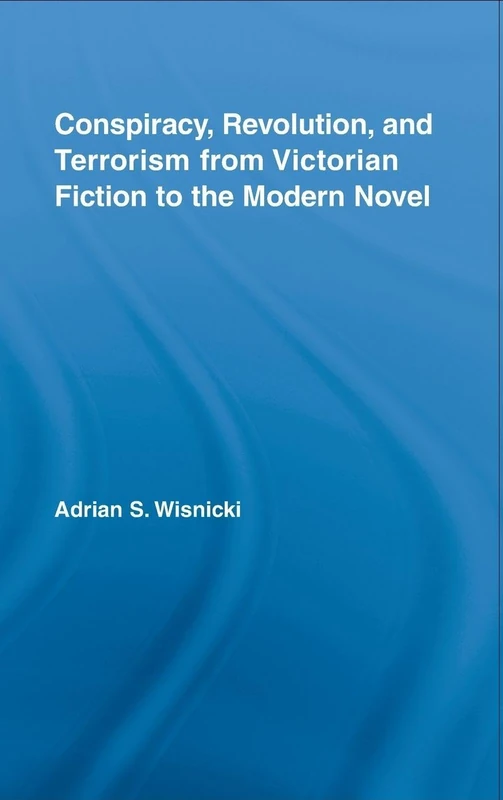 Conspiracy, Revolution, and Terrorism from Victorian Fiction to the Modern Novel

Adrian S. Wisnicki